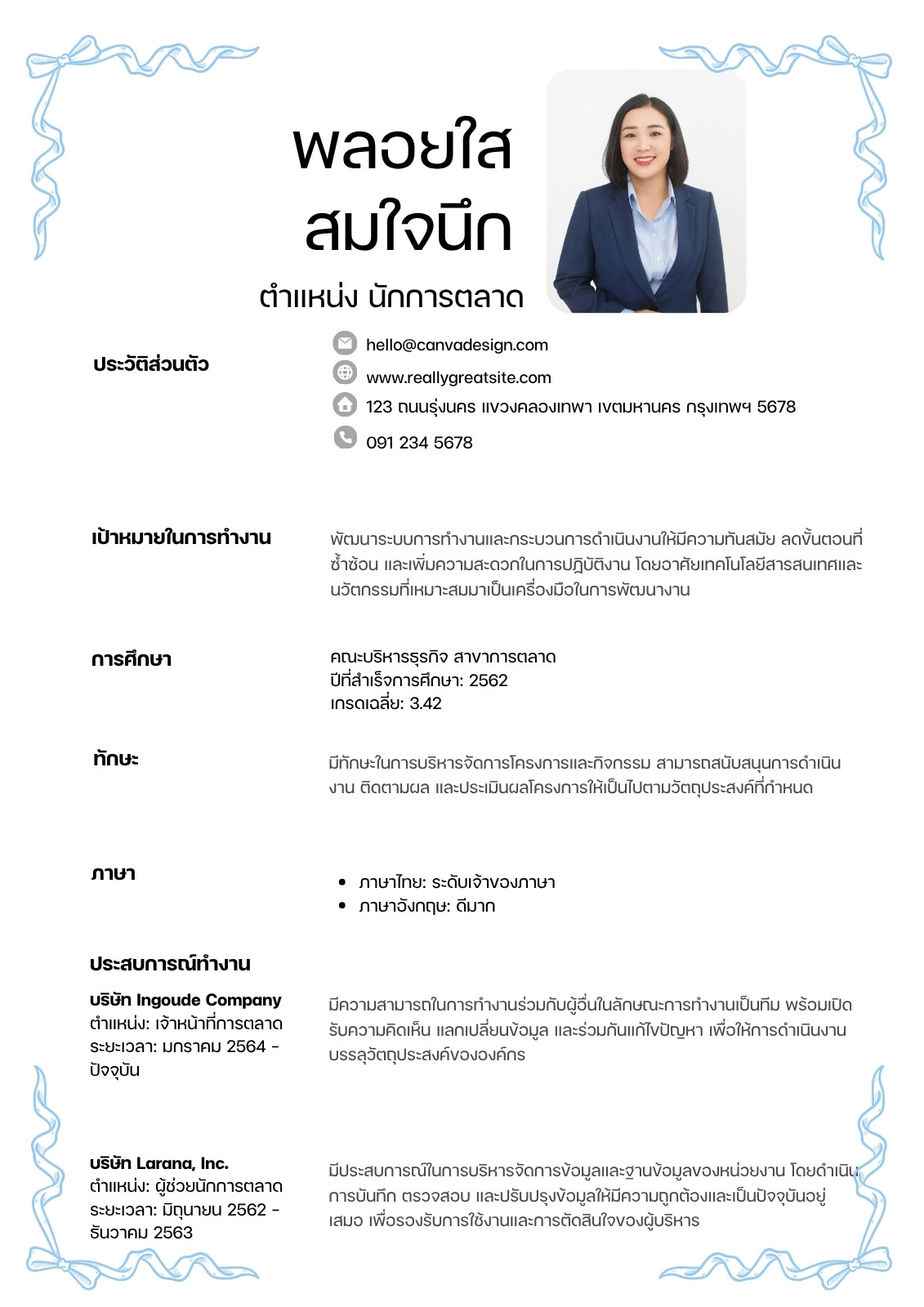 พลอยใส
สมใจนึก

ตำแหน่ง นักการตลาด

ประวัติส่วนตัว

hello@canvadesign.com
www.reallygreatsite.com
123 ถนนรุ่งนคร แขวงคลองเทพา เขตมหานคร กรุงเทพฯ 5678
091 234 5678

เป้าหมายในการทำงาน

พัฒนาระบบการทำงานและกระบวนการดำเนินงานให้มีความทันสมัย ลดขั้นตอนที่ซ้ำซ้อน และเพิ่มความสะดวกในการปฏิบัติงาน โดยอาศัยเทคโนโลยีสารสนเทศและนวัตกรรมที่เหมาะสมมาเป็นเครื่องมือในการพัฒนางาน

การศึกษา

คณะบริหารธุรกิจ สาขาการตลาด
ปีที่สำเร็จการศึกษา: 2562
เกรดเฉลี่ย: 3.42

ทักษะ

มีทักษะในการบริหารจัดการโครงการและกิจกรรม สามารถสนับสนุนการดำเนินงาน ติดตามผล และประเมินผลโครงการให้เป็นไปตามวัตถุประสงค์ที่กำหนด

ภาษา

• ภาษาไทย: ระดับเจ้าของภาษา
• ภาษาอังกฤษ: ดีมาก

ประสบการณ์ทำงาน

บริษัท Ingoude Company
ตำแหน่ง: เจ้าหน้าที่การตลาด
ระยะเวลา: มกราคม 2564 - ปัจจุบัน

มีความสามารถในการทำงานร่วมกับผู้อื่นในลักษณะการทำงานเป็นทีม พร้อมเปิดรับความคิดเห็น แลกเปลี่ยนข้อมูล และร่วมกันแก้ไขปัญหา เพื่อให้การดำเนินงานบรรลุวัตถุประสงค์ขององค์กร

บริษัท Larana, Inc.
ตำแหน่ง: ผู้ช่วยนักการตลาด
ระยะเวลา: มิถุนายน 2562 - ธันวาคม 2563

มีประสบการณ์ในการบริหารจัดการข้อมูลและฐานข้อมูลของหน่วยงาน โดยดำเนินการบันทึก ตรวจสอบ และปรับปรุงข้อมูลให้มีความถูกต้องและเป็นปัจจุบันอยู่เสมอ เพื่อรองรับการใช้งานและการตัดสินใจของผู้บริหาร